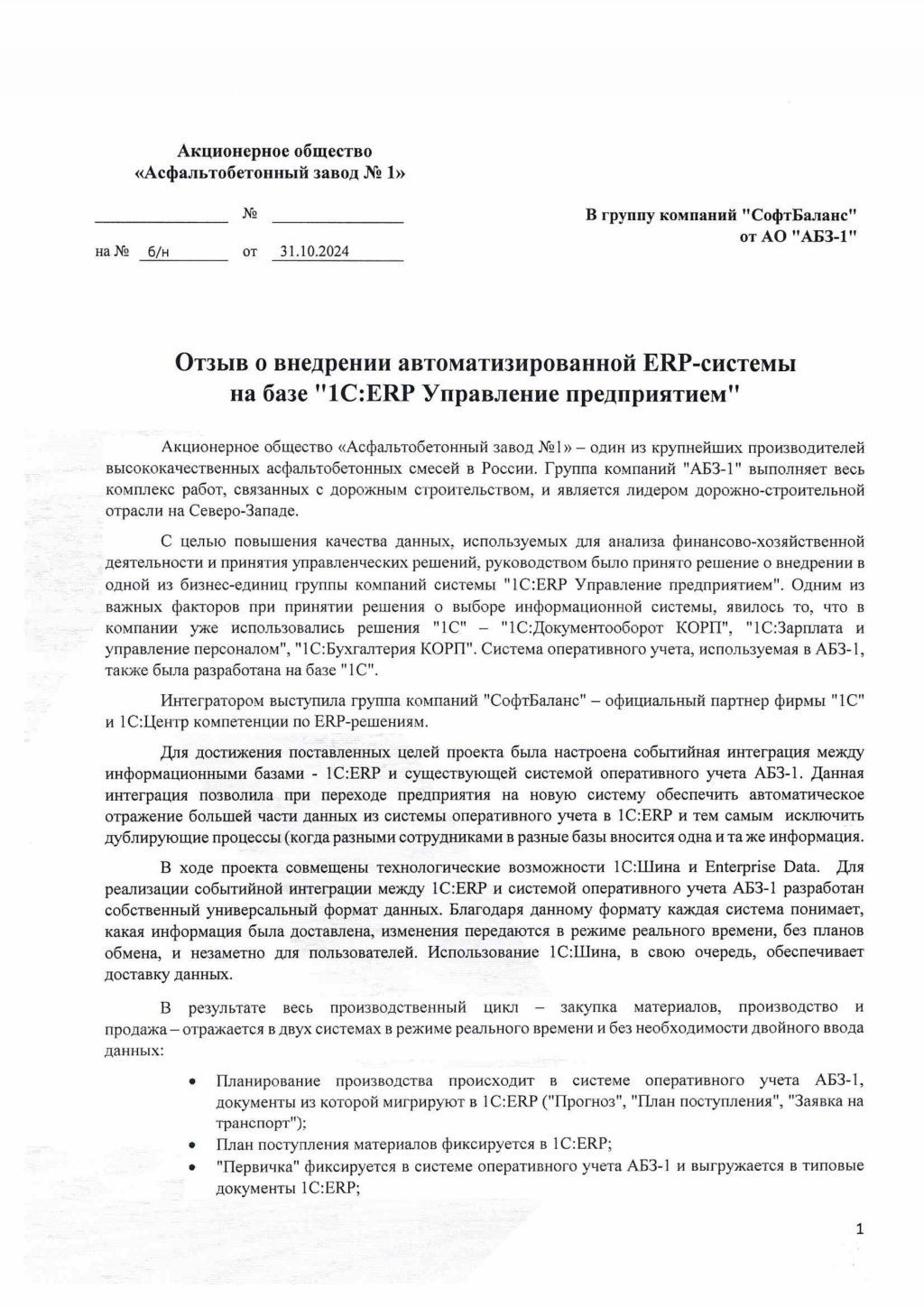 Акционерное общество
«Асфальтобетонный завод № 1»

№

на № б/н от 31.10.2024

В группу компаний "СофтБаланс"
от АО "АБЗ-1"

Отзыв о внедрении автоматизированной ERP-системы на базе "1С:ERP Управление предприятием"

Акционерное общество «Асфальтобетонный завод №1» – один из крупнейших производителей высококачественных асфальтобетонных смесей в России. Группа компаний "АБЗ-1" выполняет весь комплекс работ, связанных с дорожным строительством, и является лидером дорожно-строительной отрасли на Северо-Западе.

С целью повышения качества данных, используемых для анализа финансово-хозяйственной деятельности и принятия управленческих решений, руководством было принято решение о внедрении в одной из бизнес-единиц группы компаний системы "1С:ERP Управление предприятием". Одним из важных факторов при принятии решения о выборе информационной системы, явилось то, что в компании уже использовались решения "1С" – "1С:Документооборот КОРП", "1С:Зарплата и управление персоналом", "1С:Бухгалтерия КОРП". Система оперативного учета, используемая в АБЗ-1, также была разработана на базе "1С".

Интегратором выступила группа компаний "СофтБаланс" – официальный партнер фирмы "1С" и 1С:Центр компетенции по ERP-решениям.

Для достижения поставленных целей проекта была настроена событийная интеграция между информационными базами - 1С:ERP и существующей системой оперативного учета АБЗ-1. Данная интеграция позволила при переходе предприятия на новую систему обеспечить автоматическое отражение большей части данных из системы оперативного учета в 1С:ERP и тем самым исключить дублирующие процессы (когда разными сотрудниками в разные базы вносится одна и та же информация.

В ходе проекта совмещены технологические возможности 1С:Шина и Enterprise Data. Для реализации событийной интеграции между 1С:ERP и системой оперативного учета АБЗ-1 разработан собственный универсальный формат данных. Благодаря данному формату каждая система понимает, какая информация была доставлена, изменения передаются в режиме реального времени, без планов обмена, и незаметно для пользователей. Использование 1С:Шина, в свою очередь, обеспечивает доставку данных.

В результате весь производственный цикл – закупка материалов, производство и продажа – отражается в двух системах в режиме реального времени и без необходимости двойного ввода данных:

• Планирование производства происходит в системе оперативного учета АБЗ-1, документы из которой мигрируют в 1С:ERP ("Прогноз", "План поступления", "Заявка на транспорт");
• План поступления материалов фиксируется в 1С:ERP;
• "Первичка" фиксируется в системе оперативного учета АБЗ-1 и выгружается в типовые документы 1С:ERP;

1